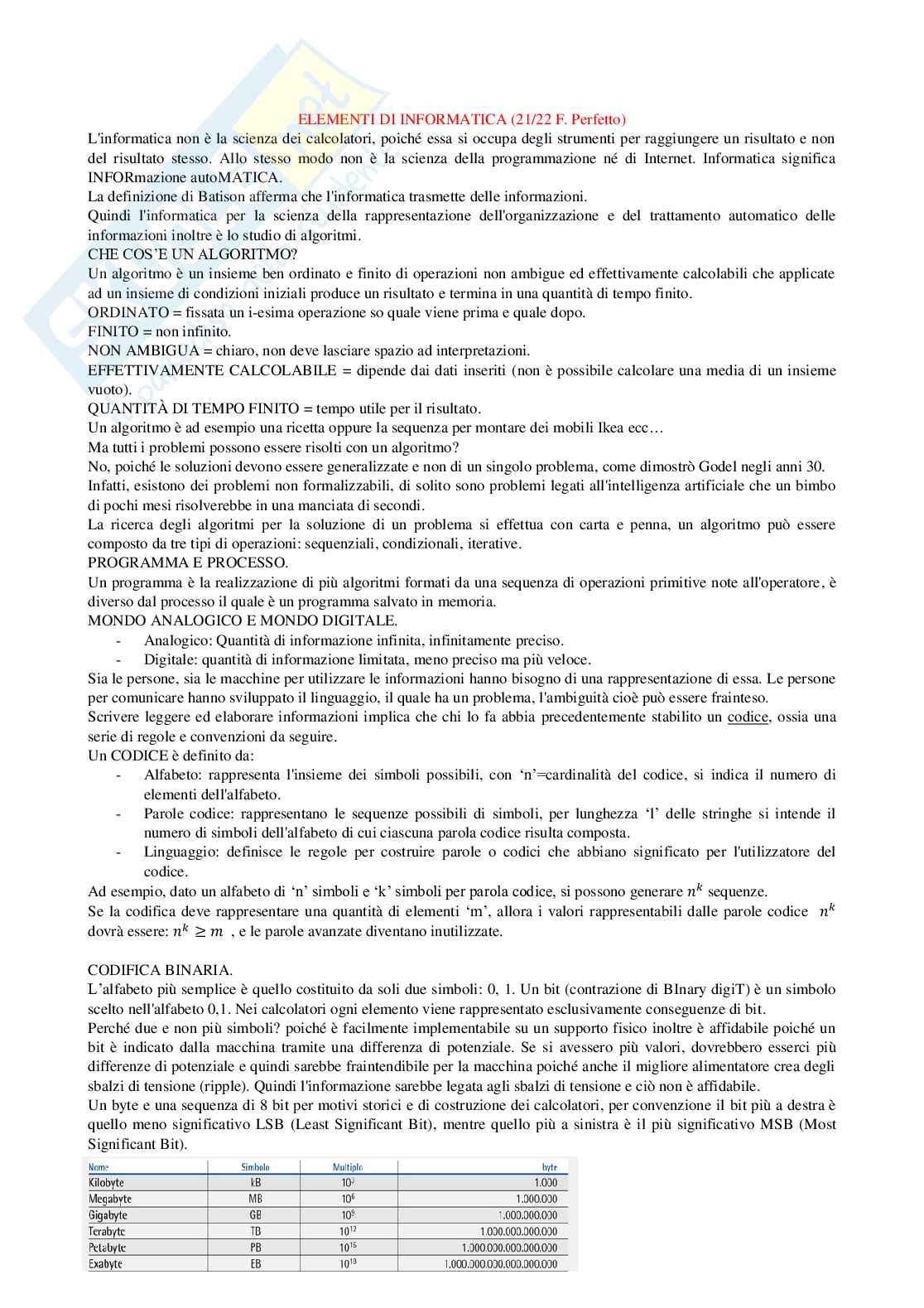 ELEMENTI DI INFORMATICA (21/22 F. Perfetto)

L'informatica non è la scienza dei calcolatori, poiché essa si occupa degli strumenti per raggiungere un risultato e non del risultato stesso. Allo stesso modo non è la scienza della programmazione né di Internet. Informatica significa INFORmazione autoMATICA.

La definizione di Batison afferma che l'informatica trasmette delle informazioni.

Quindi l'informatica per la scienza della rappresentazione dell'organizzazione e del trattamento automatico delle informazioni inoltre è lo studio di algoritmi.

CHE COS'E UN ALGORITMO?

Un algoritmo è un insieme ben ordinato e finito di operazioni non ambigue ed effettivamente calcolabili che applicate ad un insieme di condizioni iniziali produce un risultato e termina in una quantità di tempo finito.

ORDINATO = fissata un i-esima operazione so quale viene prima e quale dopo.

FINITO = non infinito.

NON AMBIGUA = chiaro, non deve lasciare spazio ad interpretazioni.

EFFETTIVAMENTE CALCOLABILE = dipende dai dati inseriti (non è possibile calcolare una media di un insieme vuoto).

QUANTITÀ DI TEMPO FINITO = tempo utile per il risultato.

Un algoritmo è ad esempio una ricetta oppure la sequenza per montare dei mobili Ikea ecc…

Ma tutti i problemi possono essere risolti con un algoritmo?

No, poiché le soluzioni devono essere generalizzate e non di un singolo problema, come dimostrò Godel negli anni 30.

Infatti, esistono dei problemi non formalizzabili, di solito sono problemi legati all'intelligenza artificiale che un bimbo di pochi mesi risolverebbe in una manciata di secondi.

La ricerca degli algoritmi per la soluzione di un problema si effettua con carta e penna, un algoritmo può essere composto da tre tipi di operazioni: sequenziali, condizionali, iterative.

PROGRAMMA E PROCESSO.

Un programma è la realizzazione di più algoritmi formati da una sequenza di operazioni primitive note all'operatore, è diverso dal processo il quale è un programma salvato in memoria.

MONDO ANALOGICO E MONDO DIGITALE.

- Analogico: Quantità di informazione infinita, infinitamente preciso.
- Digitale: quantità di informazione limitata, meno preciso ma più veloce.

Sia le persone, sia le macchine per utilizzare le informazioni hanno bisogno di una rappresentazione di essa. Le persone per comunicare hanno sviluppato il linguaggio, il quale ha un problema, l'ambiguità cioè può essere frainteso.

Scrivere leggere ed elaborare informazioni implica che chi lo fa abbia precedentemente stabilito un codice, ossia una serie di regole e convenzioni da seguire.

Un CODICE è definito da:

- Alfabeto: rappresenta l'insieme dei simboli possibili, con 'n'=cardinalità del codice, si indica il numero di elementi dell'alfabeto.
- Parole codice: rappresentano le sequenze possibili di simboli, per lunghezza 'l' delle stringhe si intende il numero di simboli dell'alfabeto di cui ciascuna parola codice risulta composta.
- Linguaggio: definisce le regole per costruire parole o codici che abbiano significato per l'utilizzatore del codice.

Ad esempio, dato un alfabeto di 'n' simboli e 'k' simboli per parola codice, si possono generare $n^k$ sequenze.

Se la codifica deve rappresentare una quantità di elementi 'm', allora i valori rappresentabili dalle parole codice $n^k$ dovrà essere: $n^k \geq m$ , e le parole avanzate diventano inutilizzate.

CODIFICA BINARIA.

L'alfabeto più semplice è quello costituito da soli due simboli: 0, 1. Un bit (contrazione di BInary digiT) è un simbolo scelto nell'alfabeto 0,1. Nei calcolatori ogni elemento viene rappresentato esclusivamente conseguenze di bit.

Perché due e non più simboli? poiché è facilmente implementabile su un supporto fisico inoltre è affidabile poiché un bit è indicato dalla macchina tramite una differenza di potenziale. Se si avessero più valori, dovrebbero esserci più differenze di potenziale e quindi sarebbe fraintendibile per la macchina poiché anche il migliore alimentatore crea degli sbalzi di tensione (ripple). Quindi l'informazione sarebbe legata agli sbalzi di tensione e ciò non è affidabile.

Un byte e una sequenza di 8 bit per motivi storici e di costruzione dei calcolatori, per convenzione il bit più a destra è quello meno significativo LSB (Least Significant Bit), mentre quello più a sinistra è il più significativo MSB (Most Significant Bit).

| Nome | Simbolo | Multiplo | byte |
|---|---|---|---|
| Kilobyte | kB | $10^3$ | 1.000 |
| Megabyte | MB | $10^6$ | 1.000.000 |
| Gigabyte | GB | $10^9$ | 1.000.000.000 |
| Terabyte | TB | $10^{12}$ | 1.000.000.000.000 |
| Petabyte | PB | $10^{15}$ | 1.000.000.000.000.000 |
| Exabyte | EB | $10^{18}$ | 1.000.000.000.000.000.000 |